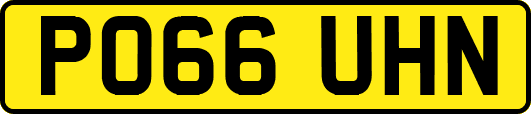 PO66 UHN